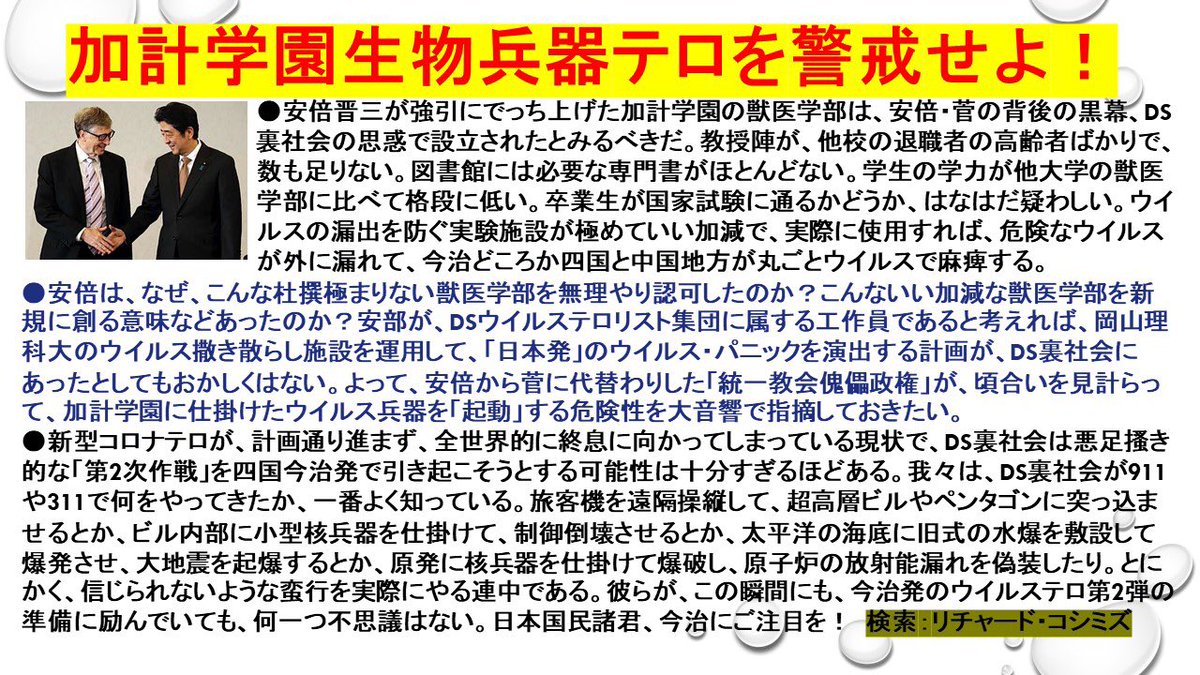 加計学園生物兵器テロを警戒せよ！

●安倍晋三が強引にでっち上げた加計学園の獣医学部は、安倍・菅の背後の黒幕、DS裏社会の思惑で設立されたとみるべきだ。教授陣が、他校の退職者の高齢者ばかりで、数も足りない。図書館には必要な専門書がほとんどない。学生の学力が他大学の獣医学部に比べて格段に低い。卒業生が国家試験に通るかどうか、はなはだ疑わしい。ウイルスの漏出を防ぐ実験施設が極めていい加減で、実際に使用すれば、危険なウイルスが外に漏れて、今治どころか四国と中国地方が丸ごとウイルスで麻痺する。

●安倍は、なぜ、こんな杜撰極まりない獣医学部を無理やり認可したのか？こんないい加減な獣医学部を新規に創る意味などあったのか？安部が、DSウイルステロリスト集団に属する工作員であると考えれば、岡山理科大のウイルス撒き散らし施設を運用して、「日本発」のウイルス・パニックを演出する計画が、DS裏社会にあったとしてもおかしくはない。よって、安倍から菅に代替わりした「統一教会傀儡政権」が、頃合いを見計らって、加計学園に仕掛けたウイルス兵器を「起動」する危険性を大音響で指摘しておきたい。

●新型コロナテロが、計画通り進まず、全世界的に終息に向かってしまっている現状で、DS裏社会は悪足掻き的な「第2次作戦」を四国今治発で引き起こそうとする可能性は十分すぎるほどある。我々は、DS裏社会が911や311で何をやってきたか、一番よく知っている。旅客機を遠隔操縦して、超高層ビルやペンタゴンに突っ込ませるとか、ビル内部に小型核兵器を仕掛けて、制御倒壊させるとか、太平洋の海底に旧式の水爆を敷設して爆発させ、大地震を起爆するとか、原発に核兵器を仕掛けて爆破し、原子炉の放射能漏れを偽装したり。とにかく、信じられないような蛮行を実際にやる連中である。彼らが、この瞬間にも、今治発のウイルステロ第2弾の準備に励んでいても、何一つ不思議はない。日本国民諸君、今治にご注目を！ 検索：リチャード・コシミズ